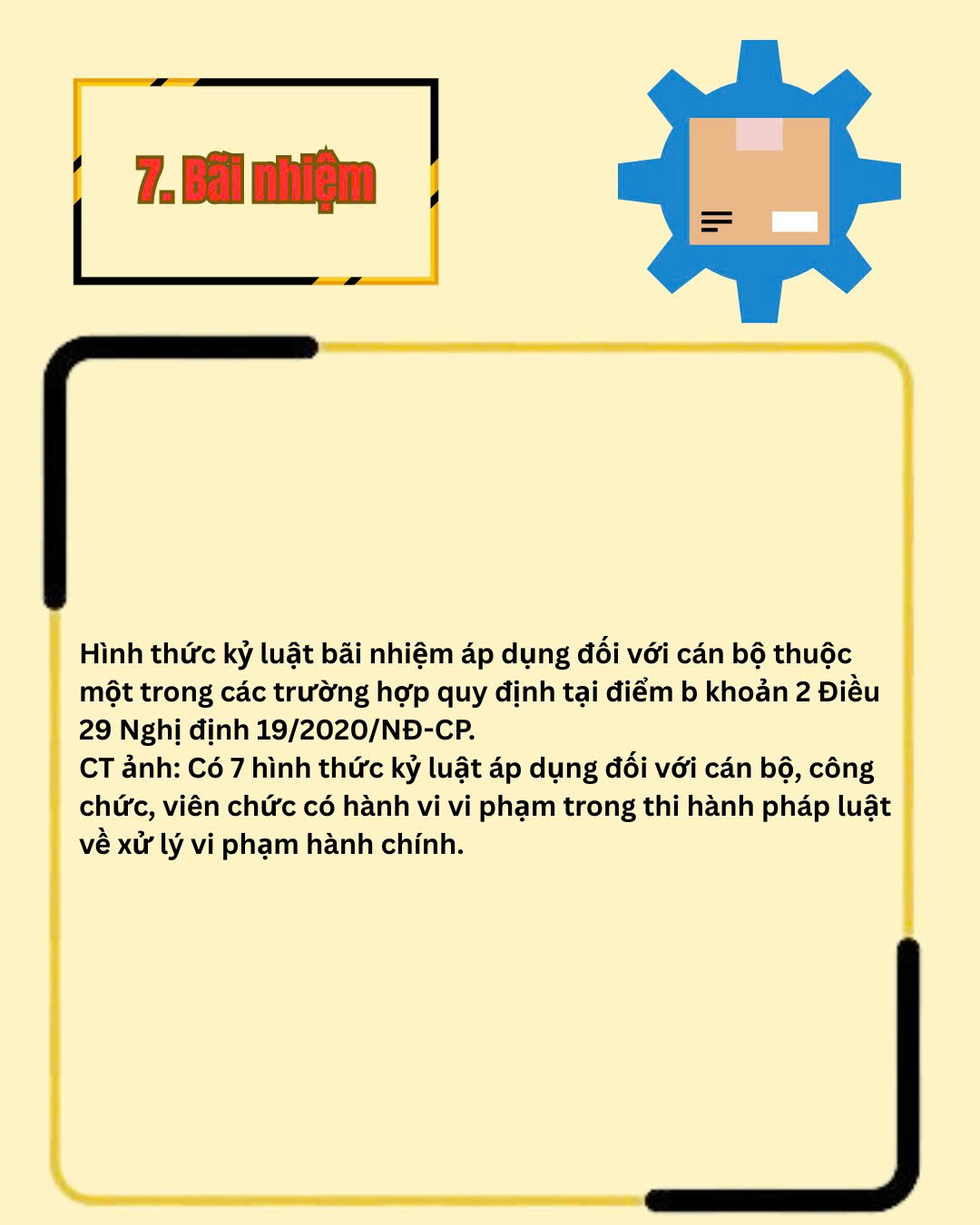 7. Bãi nhiệm

Hình thức kỷ luật bãi nhiệm áp dụng đối với cán bộ thuộc một trong các trường hợp quy định tại điểm b khoản 2 Điều 29 Nghị định 19/2020/NĐ-CP.
CT ảnh: Có 7 hình thức kỷ luật áp dụng đối với cán bộ, công chức, viên chức có hành vi vi phạm trong thi hành pháp luật về xử lý vi phạm hành chính.